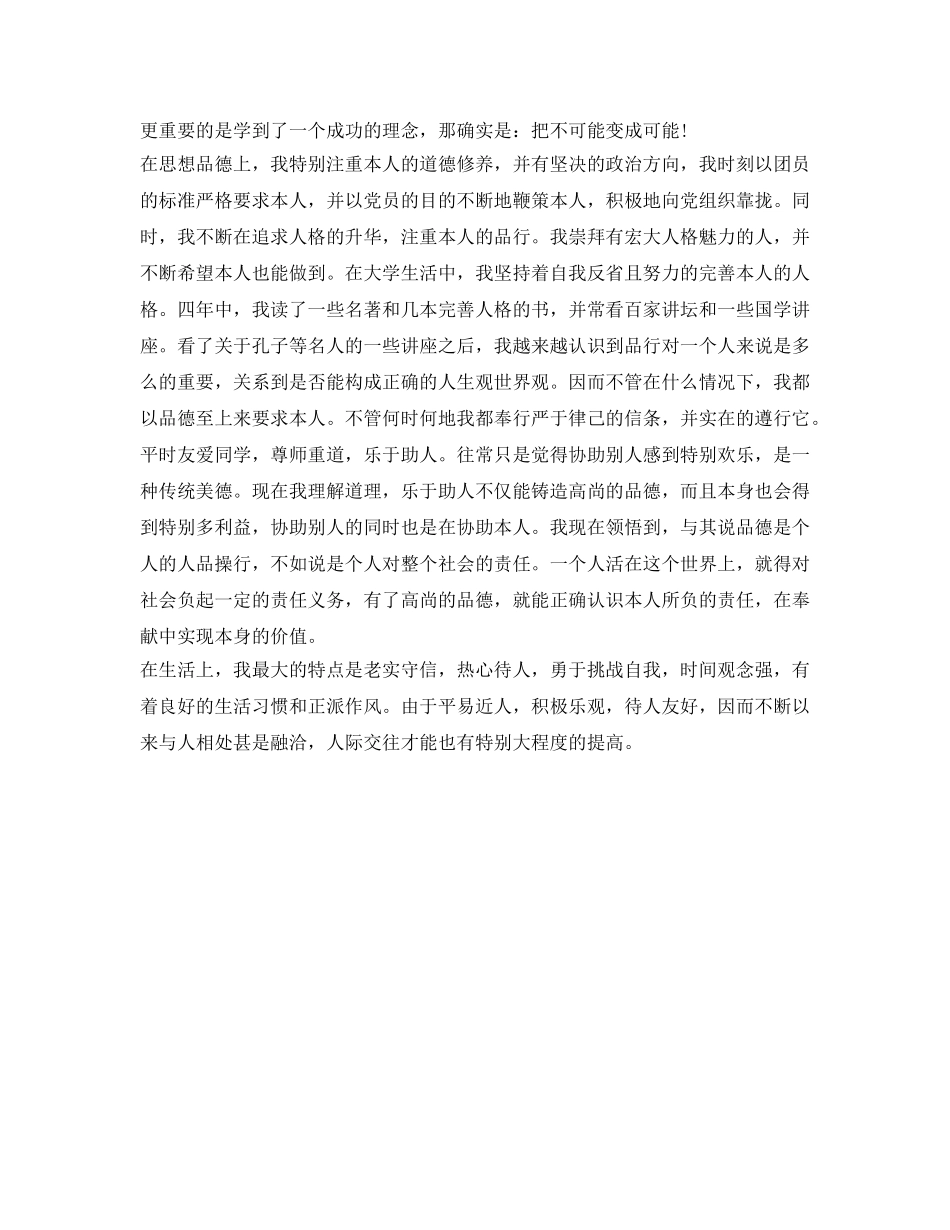 更重要的是学到了一个成功的理念，那确实是：把不可能变成可能！
在思想品德上，我特别注重本人的道德修养，并有坚决的政治方向，我时刻以团员的标准严格要求本人，并以党员的目的不断地鞭策本人，积极地向党组织靠拢。同时，我不断在追求人格的升华，注重本人的品行。我崇拜有宏大人格魅力的人，并不断希望本人也能做到。在大学生活中，我坚持着自我反省且努力的完善本人的人格。四年中，我读了一些名著和几本完善人格的书，并常看百家讲坛和一些国学讲座。看了关于孔子等名人的一些讲座之后，我越来越认识到品行对一个人来说是多么的重要，关系到是否能构成正确的人生观世界观。因而不管在什么情况下，我都以品德至上来要求本人。不管何时何地我都奉行严于律己的信条，并实在的遵行它。平时友爱同学，尊师重道，乐于助人。往常只是觉得协助别人感到特别欢乐，是一种传统美德。现在我理解道理，乐于助人不仅能铸造高尚的品德，而且本身也会得到特别多利益，协助别人的同时也是在协助本人。我现在领悟到，与其说品德是个人的人品操行，不如说是个人对整个社会的责任。一个人活在这个世界上，就得对社会负起一定的责任义务，有了高尚的品德，就能正确认识本人所负的责任，在奉献中实现本身的价值。
在生活上，我最大的特点是老实守信，热心待人，勇于挑战自我，时间观念强，有着良好的生活习惯和正派作风。由于平易近人，积极乐观，待人友好，因而不断以来与人相处甚是融洽，人际交往才能也有特别大程度的提高。